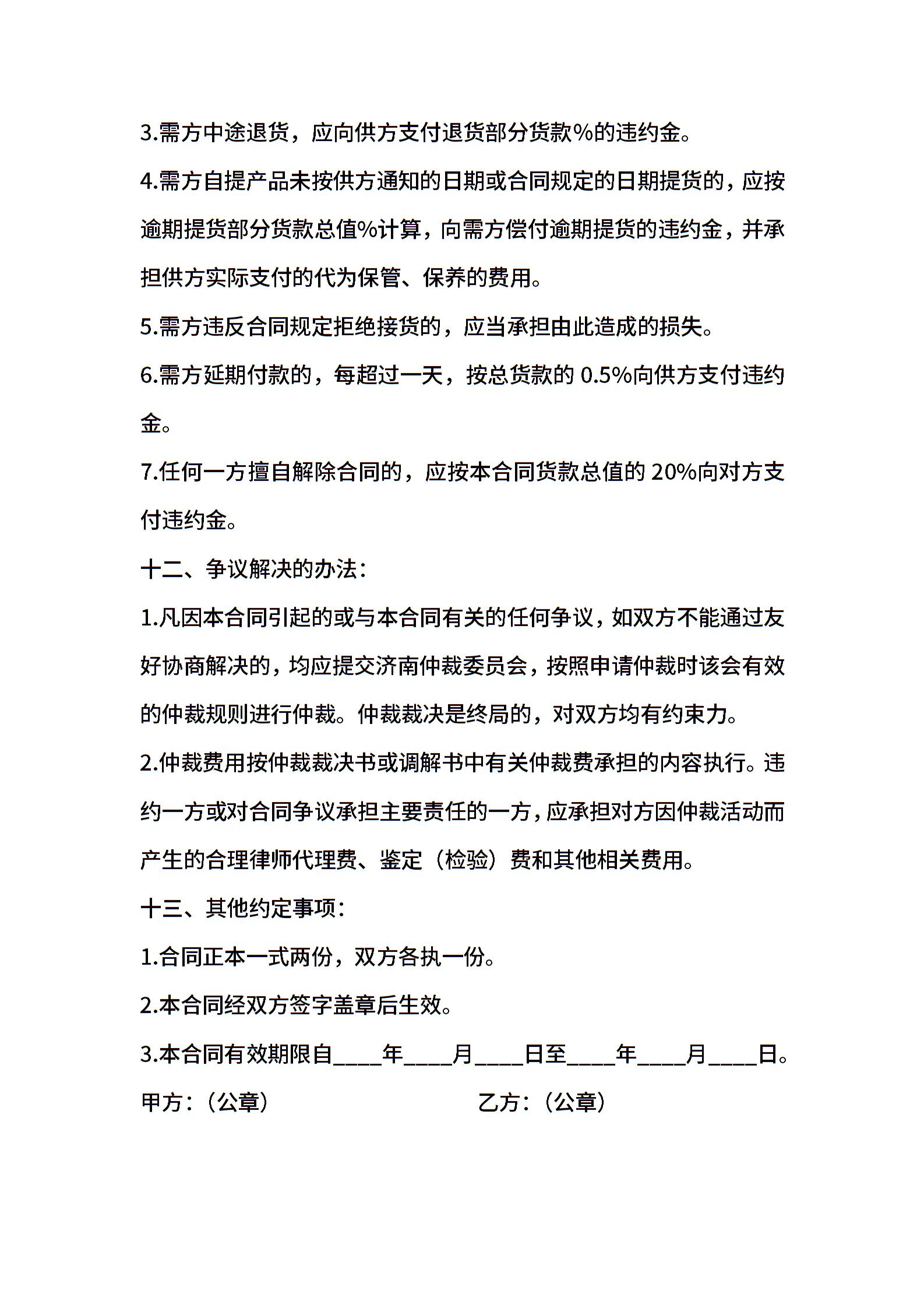 3.需方中途退货，应向供方支付退货部分货款%的违约金。

4.需方自提产品未按供方通知的日期或合同规定的日期提货的，应按逾期提货部分货款总值%计算，向需方偿付逾期提货的违约金，并承担供方实际支付的代为保管、保养的费用。

5.需方违反合同规定拒绝接货的，应当承担由此造成的损失。

6.需方延期付款的，每超过一天，按总货款的 0.5%向供方支付违约金。

7.任何一方擅自解除合同的，应按本合同货款总值的 20%向对方支付违约金。

十二、争议解决的办法：

1.凡因本合同引起的或与本合同有关的任何争议，如双方不能通过友好协商解决的，均应提交济南仲裁委员会，按照申请仲裁时该会有效的仲裁规则进行仲裁。仲裁裁决是终局的，对双方均有约束力。

2.仲裁费用按仲裁裁决书或调解书中有关仲裁费承担的内容执行。违约一方或对合同争议承担主要责任的一方，应承担对方因仲裁活动而产生的合理律师代理费、鉴定（检验）费和其他相关费用。

十三、其他约定事项：

1.合同正本一式两份，双方各执一份。

2.本合同经双方签字盖章后生效。

3.本合同有效期限自____年____月____日至____年____月____日。

甲方：（公章） 乙方：（公章）